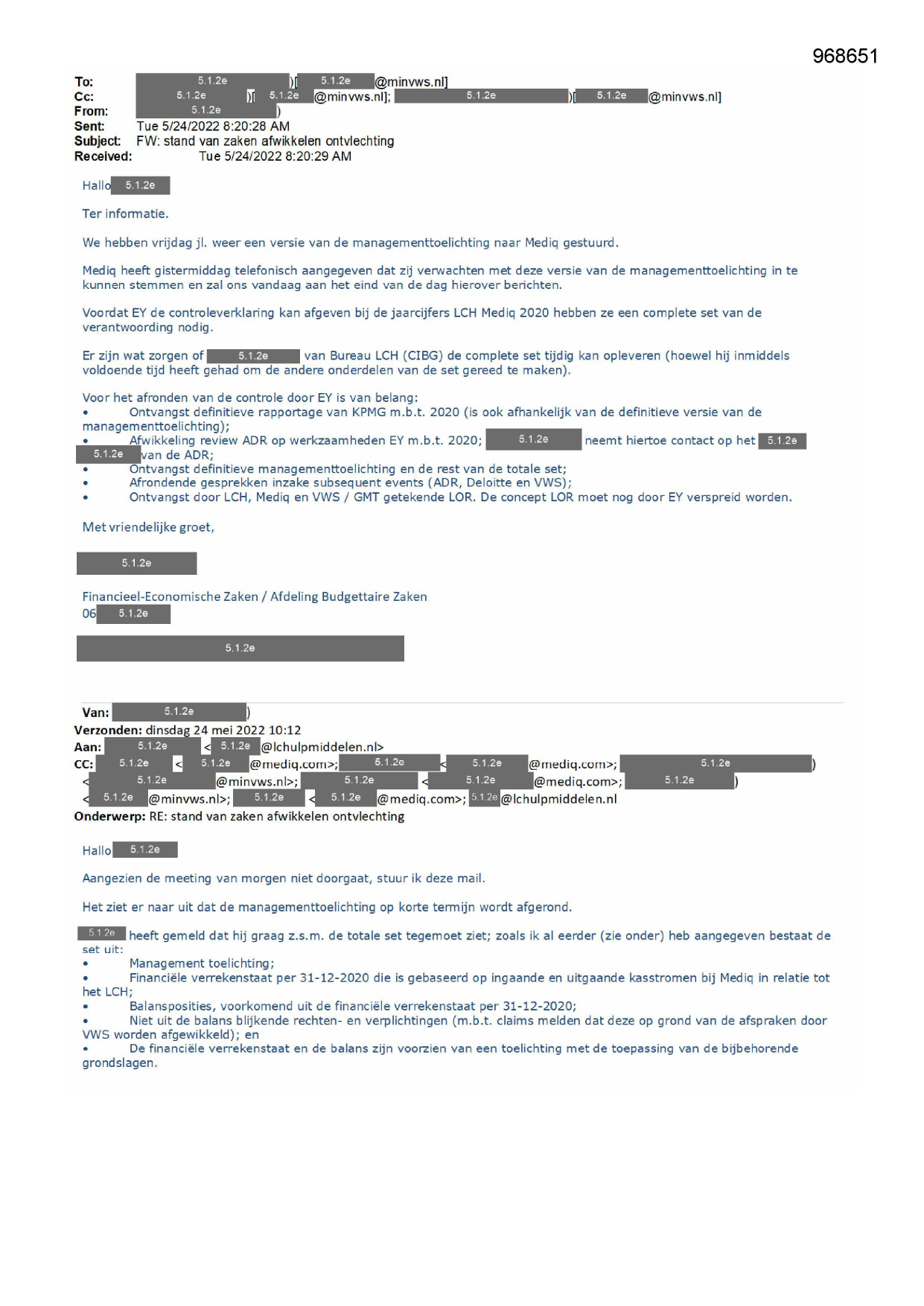 968651

To: 5.1.2e )[ 5.1.2e @minvws.nl]
Cc: 5.1.2e )[ 5.1.2e @minvws.nl]; 5.1.2e )[ 5.1.2e @minvws.nl]
From: 5.1.2e )
Sent: Tue 5/24/2022 8:20:28 AM
Subject: FW: stand van zaken afwikkelen ontvlechting
Received: Tue 5/24/2022 8:20:29 AM

Hallo 5.1.2e

Ter informatie.

We hebben vrijdag jl. weer een versie van de managementtoelichting naar Mediq gestuurd.

Mediq heeft gistermiddag telefonisch aangegeven dat zij verwachten met deze versie van de managementtoelichting in te kunnen stemmen en zal ons vandaag aan het eind van de dag hierover berichten.

Voordat EY de controleverklaring kan afgeven bij de jaarcijfers LCH Mediq 2020 hebben ze een complete set van de verantwoording nodig.

Er zijn wat zorgen of 5.1.2e van Bureau LCH (CIBG) de complete set tijdig kan opleveren (hoewel hij inmiddels voldoende tijd heeft gehad om de andere onderdelen van de set gereed te maken).

Voor het afronden van de controle door EY is van belang:
• Ontvangst definitieve rapportage van KPMG m.b.t. 2020 (is ook afhankelijk van de definitieve versie van de managementtoelichting);
• Afwikkeling review ADR op werkzaamheden EY m.b.t. 2020; 5.1.2e neemt hiertoe contact op het 5.1.2e 5.1.2e van de ADR;
• Ontvangst definitieve managementtoelichting en de rest van de totale set;
• Afrondende gesprekken inzake subsequent events (ADR, Deloitte en VWS);
• Ontvangst door LCH, Mediq en VWS / GMT getekende LOR. De concept LOR moet nog door EY verspreid worden.

Met vriendelijke groet,

5.1.2e

Financieel-Economische Zaken / Afdeling Budgettaire Zaken
06 5.1.2e

5.1.2e

Van: 5.1.2e )
Verzonden: dinsdag 24 mei 2022 10:12
Aan: 5.1.2e < 5.1.2e @lchulpmiddelen.nl>
CC: 5.1.2e < 5.1.2e @mediq.com>; 5.1.2e < 5.1.2e @mediq.com>; 5.1.2e ) < 5.1.2e @minvws.nl>; 5.1.2e < 5.1.2e @mediq.com>; 5.1.2e ) < 5.1.2e @minvws.nl>; 5.1.2e < 5.1.2e @mediq.com>; 5.1.2e @lchulpmiddelen.nl
Onderwerp: RE: stand van zaken afwikkelen ontvlechting

Hallo 5.1.2e

Aangezien de meeting van morgen niet doorgaat, stuur ik deze mail.

Het ziet er naar uit dat de managementtoelichting op korte termijn wordt afgerond.

5.1.2e heeft gemeld dat hij graag z.s.m. de totale set tegemoet ziet; zoals ik al eerder (zie onder) heb aangegeven bestaat de set uit:
• Management toelichting;
• Financiële verrekenstaat per 31-12-2020 die is gebaseerd op ingaande en uitgaande kasstromen bij Mediq in relatie tot het LCH;
• Balansposities, voorkomend uit de financiële verrekenstaat per 31-12-2020;
• Niet uit de balans blijkende rechten- en verplichtingen (m.b.t. claims melden dat deze op grond van de afspraken door VWS worden afgewikkeld); en
• De financiële verrekenstaat en de balans zijn voorzien van een toelichting met de toepassing van de bijbehorende grondslagen.